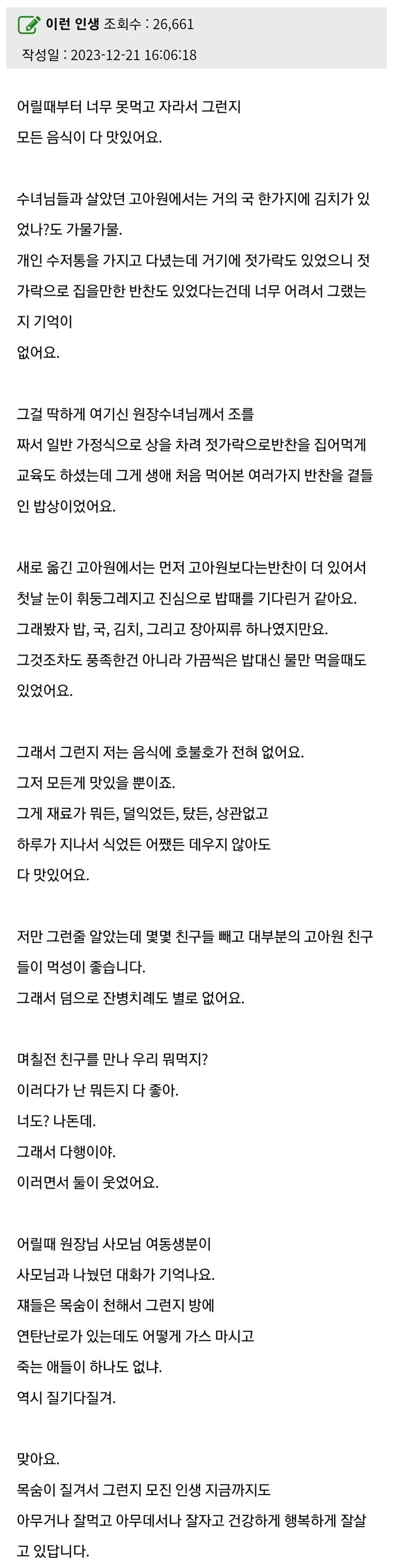 이런 인생 조회수 : 26,661
작성일 : 2023-12-21 16:06:18

어릴때부터 너무 못먹고 자라서 그런지
모든 음식이 다 맛있어요.

수녀님들과 살았던 고아원에서는 거의 국 한가지에 김치가 있었나?도 가물가물.
개인 수저통을 가지고 다녔는데 거기에 젓가락도 있었으니 젓가락으로 집을만한 반찬도 있었다는건데 너무 어려서 그랬는지 기억이
없어요.

그걸 딱하게 여기신 원장수녀님께서 조를
짜서 일반 가정식으로 상을 차려 젓가락으로반찬을 집어먹게 교육도 하셨는데 그게 생애 처음 먹어본 여러가지 반찬을 곁들인 밥상이었어요.

새로 옮긴 고아원에서는 먼저 고아원보다는반찬이 더 있어서
첫날 눈이 휘둥그레지고 진심으로 밥때를 기다린거 같아요.
그래봤자 밥, 국, 김치, 그리고 장아찌류 하나였지만요.
그것조차도 풍족한건 아니라 가끔씩은 밥대신 물만 먹을때도
있었어요.

그래서 그런지 저는 음식에 호불호가 전혀 없어요.
그저 모든게 맛있을 뿐이죠.
그게 재료가 뭐든, 덜익었든, 탔든, 상관없고
하루가 지나서 식었든 어쨌든 데우지 않아도
다 맛있어요.

저만 그런줄 알았는데 몇몇 친구들 빼고 대부분의 고아원 친구들이 먹성이 좋습니다.
그래서 덤으로 잔병치레도 별로 없어요.

며칠전 친구를 만나 우리 뭐먹지?
이러다가 난 뭐든지 다 좋아.
너도? 나돈데.
그래서 다행이야.
이러면서 둘이 웃었어요.

어릴때 원장님 사모님 여동생분이
사모님과 나눴던 대화가 기억나요.
쟤들은 목숨이 천해서 그런지 방에
연탄난로가 있는데도 어떻게 가스 마시고
죽는 애들이 하나도 없냐.
역시 질기다질겨.

맞아요.
목숨이 질겨서 그런지 모진 인생 지금까지도
아무거나 잘먹고 아무데서나 잘자고 건강하게 행복하게 잘살고 있답니다.